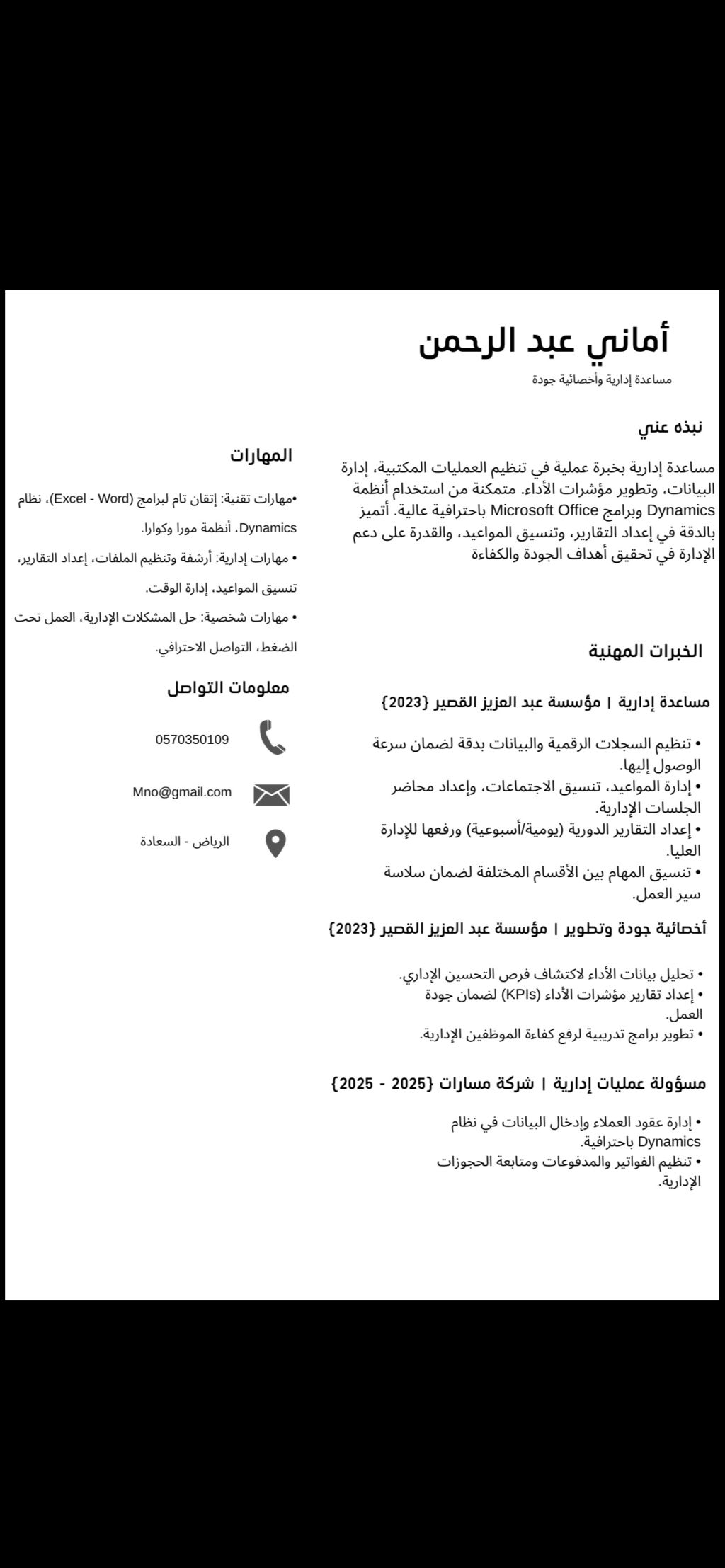 أماني عبد الرحمن
مساعدة إدارية وأخصائية جودة

نبذه عني

مساعدة إدارية بخبرة عملية في تنظيم العمليات المكتبية، إدارة البيانات، وتطوير مؤشرات الأداء. متمكنة من استخدام أنظمة Dynamics وبرامج Microsoft Office باحترافية عالية. أتميز بالدقة في إعداد التقارير، وتنسيق المواعيد، والقدرة على دعم الإدارة في تحقيق أهداف الجودة والكفاءة

الخبرات المهنية

مساعدة إدارية | مؤسسة عبد العزيز القصير {2023}

• تنظيم السجلات الرقمية والبيانات بدقة لضمان سرعة الوصول إليها.
• إدارة المواعيد، تنسيق الاجتماعات، وإعداد محاضر الجلسات الإدارية.
• إعداد التقارير الدورية (يومية/أسبوعية) ورفعها للإدارة العليا.
• تنسيق المهام بين الأقسام المختلفة لضمان سلاسة سير العمل.

أخصائية جودة وتطوير | مؤسسة عبد العزيز القصير {2023}

• تحليل بيانات الأداء لاكتشاف فرص التحسين الإداري.
• إعداد تقارير مؤشرات الأداء (KPIs) لضمان جودة العمل.
• تطوير برامج تدريبية لرفع كفاءة الموظفين الإدارية.

مسؤولة عمليات إدارية | شركة مسارات {2025 - 2025}

• إدارة عقود العملاء وإدخال البيانات في نظام Dynamics باحترافية.
• تنظيم الفواتير والمدفوعات ومتابعة الحجوزات الإدارية.

المهارات

•مهارات تقنية: إتقان تام لبرامج (Excel - Word)، نظام Dynamics، أنظمة مورا وكوارا.
• مهارات إدارية: أرشفة وتنظيم الملفات، إعداد التقارير، تنسيق المواعيد، إدارة الوقت.
• مهارات شخصية: حل المشكلات الإدارية، العمل تحت الضغط، التواصل الاحترافي.

معلومات التواصل

0570350109

Mno@gmail.com

الرياض - السعادة